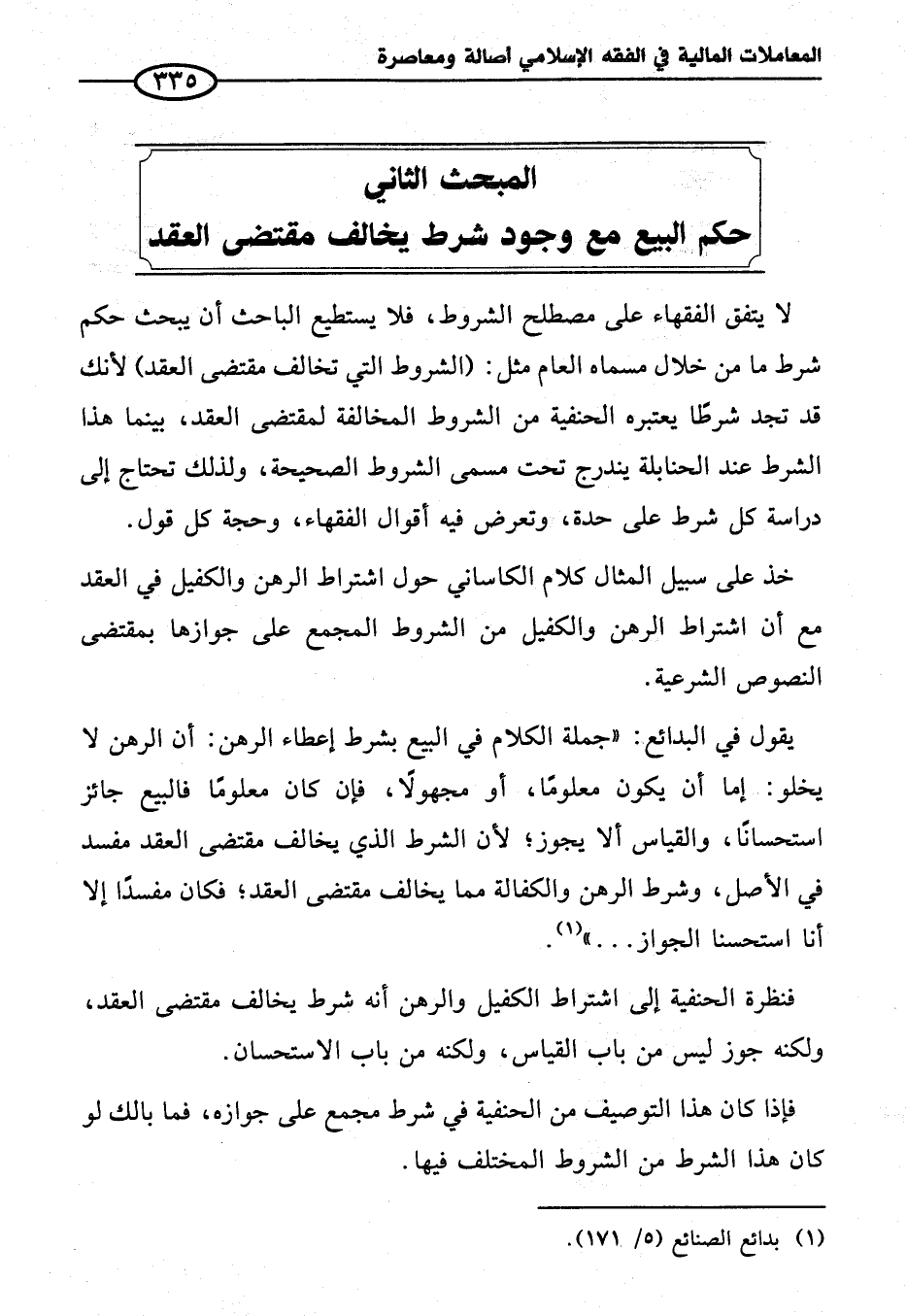 المعاملات المالية في الفقه الإسلامي أصالة ومعاصرة

٣٣٥

المبحث الثاني
حكم البيع مع وجود شرط يخالف مقتضى العقد

لا يتفق الفقهاء على مصطلح الشروط، فلا يستطيع الباحث أن يبحث حكم شرط ما من خلال مسماه العام مثل: (الشروط التي تخالف مقتضى العقد) لأنك قد تجد شرطًا يعتبره الحنفية من الشروط المخالفة لمقتضى العقد، بينما هذا الشرط عند الحنابلة يندرج تحت مسمى الشروط الصحيحة، ولذلك تحتاج إلى دراسة كل شرط على حدة، وتعرض فيه أقوال الفقهاء، وحجة كل قول.

خذ على سبيل المثال كلام الكاساني حول اشتراط الرهن والكفيل في العقد مع أن اشتراط الرهن والكفيل من الشروط المجمع على جوازها بمقتضى النصوص الشرعية.

يقول في البدائع: «جملة الكلام في البيع بشرط إعطاء الرهن: أن الرهن لا يخلو: إما أن يكون معلومًا، أو مجهولًا، فإن كان معلومًا فالبيع جائز استحسانًا، والقياس ألا يجوز؛ لأن الشرط الذي يخالف مقتضى العقد مفسد في الأصل، وشرط الرهن والكفالة مما يخالف مقتضى العقد؛ فكان مفسدًا إلا أنا استحسنا الجواز...»$^{(١)}$.

فنظرة الحنفية إلى اشتراط الكفيل والرهن أنه شرط يخالف مقتضى العقد، ولكنه جوز ليس من باب القياس، ولكنه من باب الاستحسان.

فإذا كان هذا التوصيف من الحنفية في شرط مجمع على جوازه، فما بالك لو كان هذا الشرط من الشروط المختلف فيها.

(١) بدائع الصنائع (٥/ ١٧١).